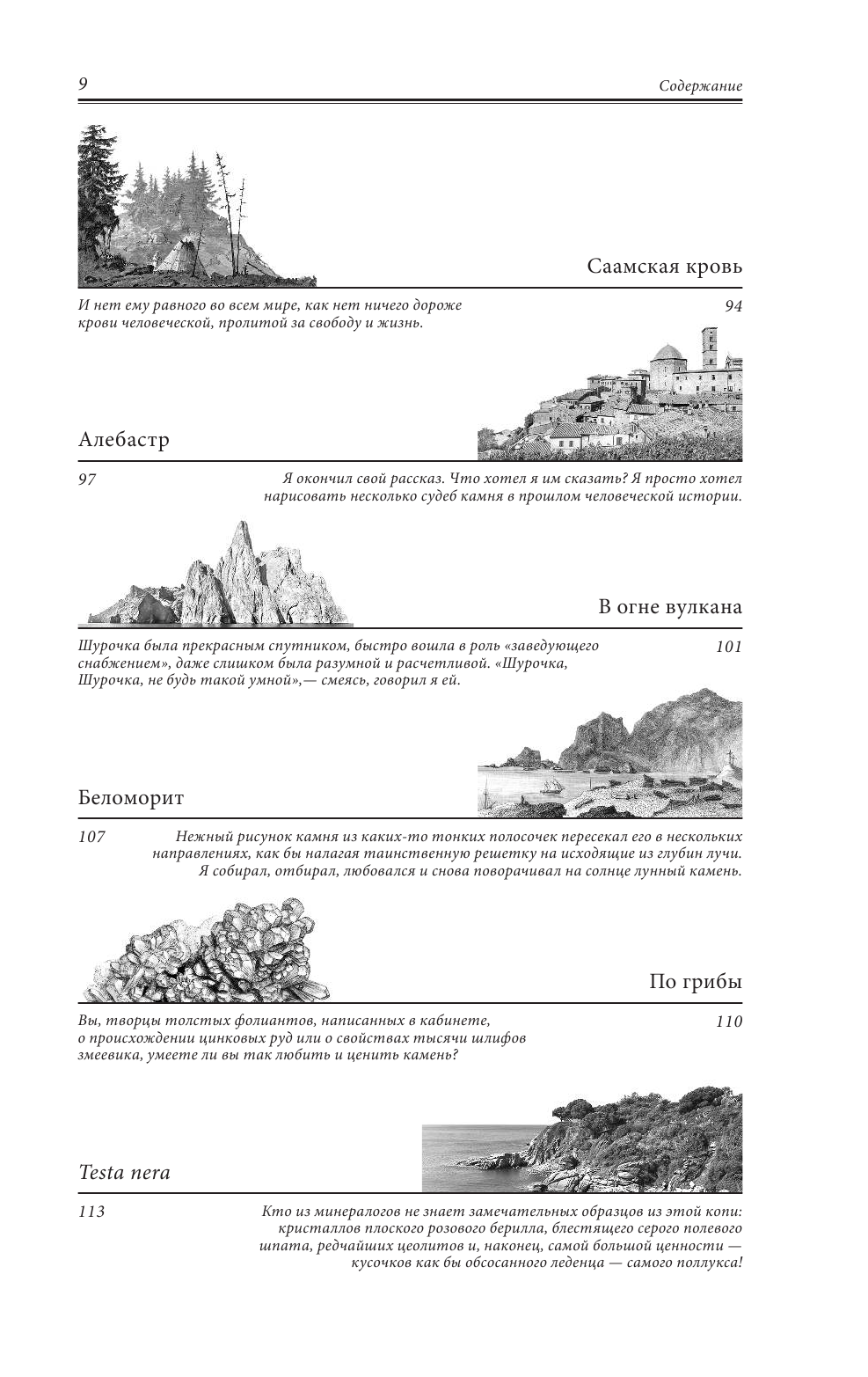 9

Содержание

Саамская кровь

И нет ему равного во всем мире, как нет ничего дороже крови человеческой, пролитой за свободу и жизнь.

94

Алебастр

97

Я окончил свой рассказ. Что хотел я им сказать? Я просто хотел нарисовать несколько судеб камня в прошлом человеческой истории.

В огне вулкана

Шурочка была прекрасным спутником, быстро вошла в роль «заведующего снабжением», даже слишком была разумной и расчетливой. «Шурочка, Шурочка, не будь такой умной»,— смеясь, говорил я ей.

101

Беломорит

107

Нежный рисунок камня из каких-то тонких полосочек пересекал его в нескольких направлениях, как бы налагая таинственную решетку на исходящие из глубин лучи. Я собирал, отбирал, любовался и снова поворачивал на солнце лунный камень.

По грибы

Вы, творцы толстых фолиантов, написанных в кабинете, о происхождении цинковых руд или о свойствах тысячи шлифов змеевика, умеете ли вы так любить и ценить камень?

110

Testa nera

113

Кто из минералогов не знает замечательных образцов из этой копи: кристаллов плоского розового берилла, блестящего серого полевого шпата, редчайших цеолитов и, наконец, самой большой ценности — кусочков как бы обсосанного леденца — самого поллукса!